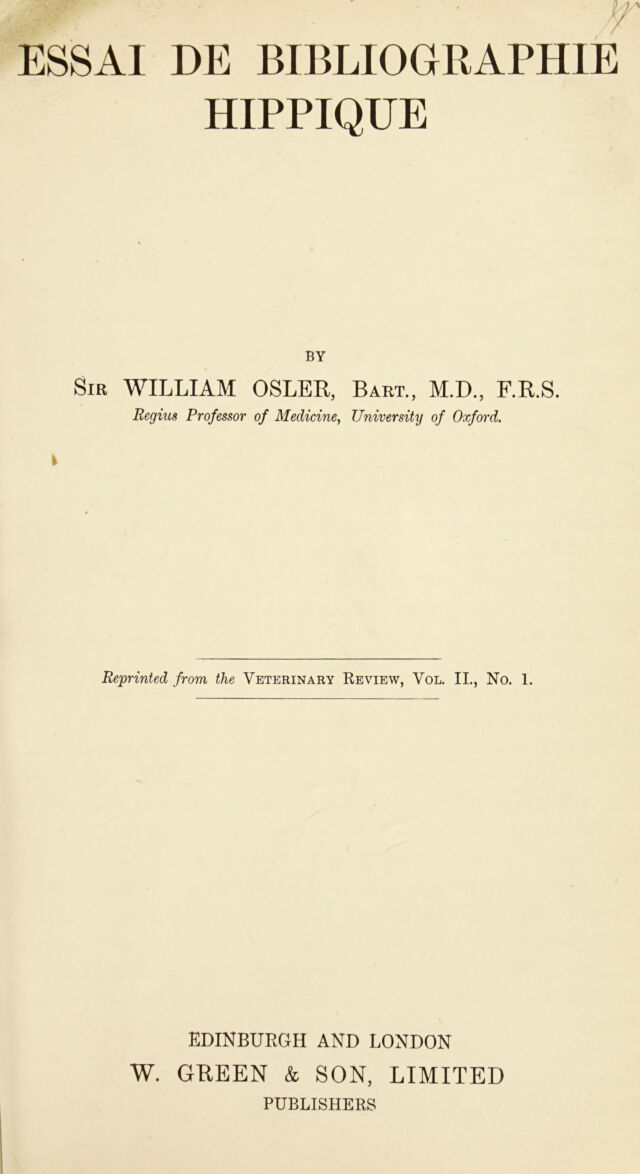 ESSAI DE BIBLIOGRAPHIE HIPPIQUE

BY

Sir WILLIAM OSLER, Bart., M.D., F.R.S.

Regius Professor of Medicine, University of Oxford.

Reprinted from the Veterinary Review, Vol. II., No. 1.

EDINBURGH AND LONDON

W. GREEN & SON, LIMITED

PUBLISHERS